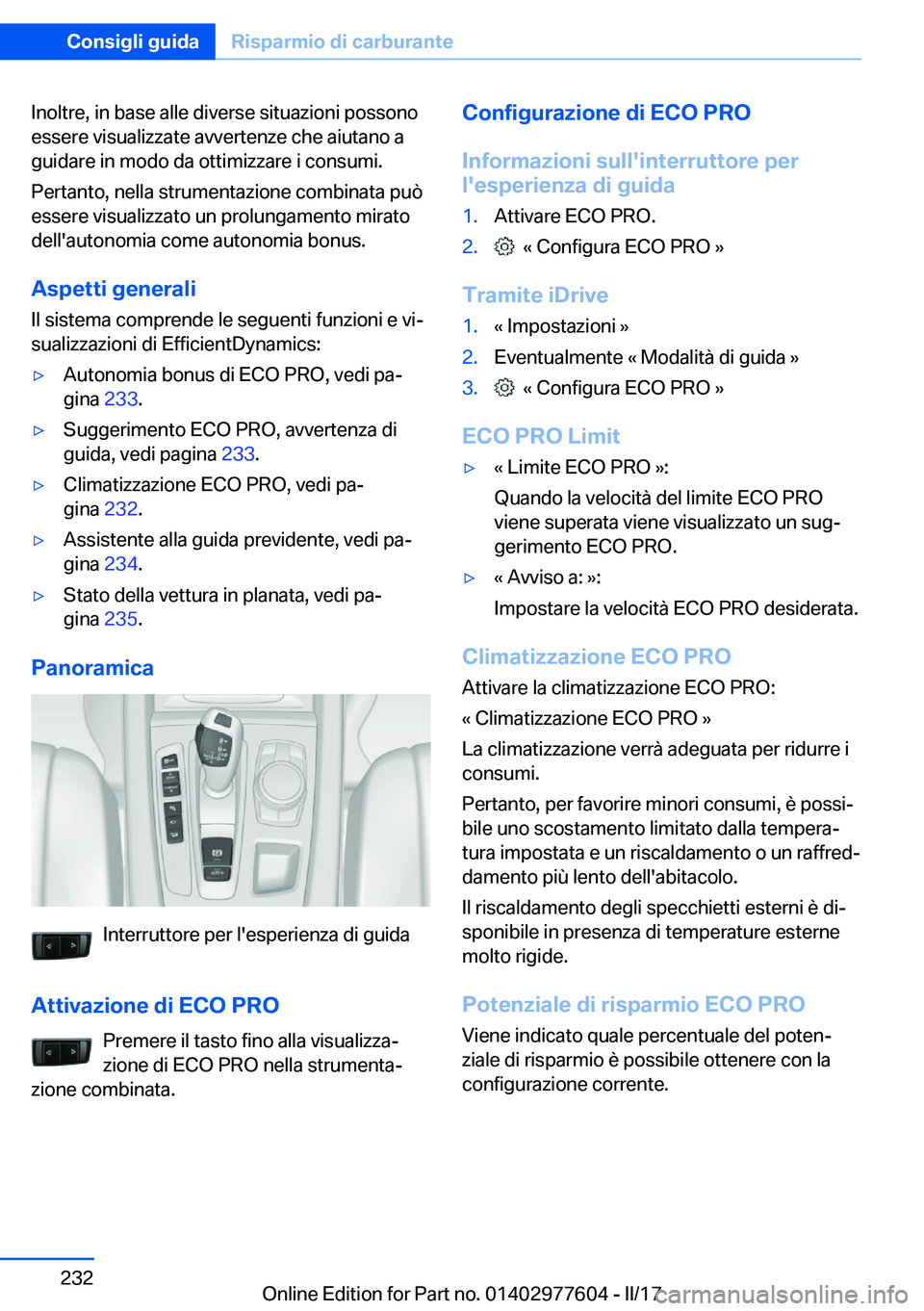 Consigli guida Risparmio di carburante

Inoltre, in base alle diverse situazioni possono essere visualizzate avvertenze che aiutano a guidare in modo da ottimizzare i consumi.

Pertanto, nella strumentazione combinata può essere visualizzato un prolungamento mirato dell'autonomia come autonomia bonus.

Aspetti generali

Il sistema comprende le seguenti funzioni e visualizzazioni di EfficientDynamics:

▷ Autonomia bonus di ECO PRO, vedi pagina 233.

▷ Suggerimento ECO PRO, avvertenza di guida, vedi pagina 233.

▷ Climatizzazione ECO PRO, vedi pagina 232.

▷ Assistente alla guida previdente, vedi pagina 234.

▷ Stato della vettura in planata, vedi pagina 235.

Panoramica

Interruttore per l'esperienza di guida

Attivazione di ECO PRO

Premere il tasto fino alla visualizzazione di ECO PRO nella strumentazione combinata.

Configurazione di ECO PRO

Informazioni sull'interruttore per l'esperienza di guida

1. Attivare ECO PRO.
2. « Configura ECO PRO »

Tramite iDrive

1. « Impostazioni »
2. Eventualmente « Modalità di guida »
3. « Configura ECO PRO »

ECO PRO Limit

▷ « Limite ECO PRO »:
Quando la velocità del limite ECO PRO viene superata viene visualizzato un suggerimento ECO PRO.

▷ « Avviso a: »:
Impostare la velocità ECO PRO desiderata.

Climatizzazione ECO PRO

Attivare la climatizzazione ECO PRO:

« Climatizzazione ECO PRO »

La climatizzazione verrà adeguata per ridurre i consumi.

Pertanto, per favorire minori consumi, è possibile uno scostamento limitato dalla temperatura impostata e un riscaldamento o un raffreddamento più lento dell'abitacolo.

Il riscaldamento degli specchietti esterni è disponibile in presenza di temperature esterne molto rigide.

Potenziale di risparmio ECO PRO

Viene indicato quale percentuale del potenziale di risparmio è possibile ottenere con la configurazione corrente.

232

Online Edition for Part no. 01402977604 - II/17 carmanualsonline.info